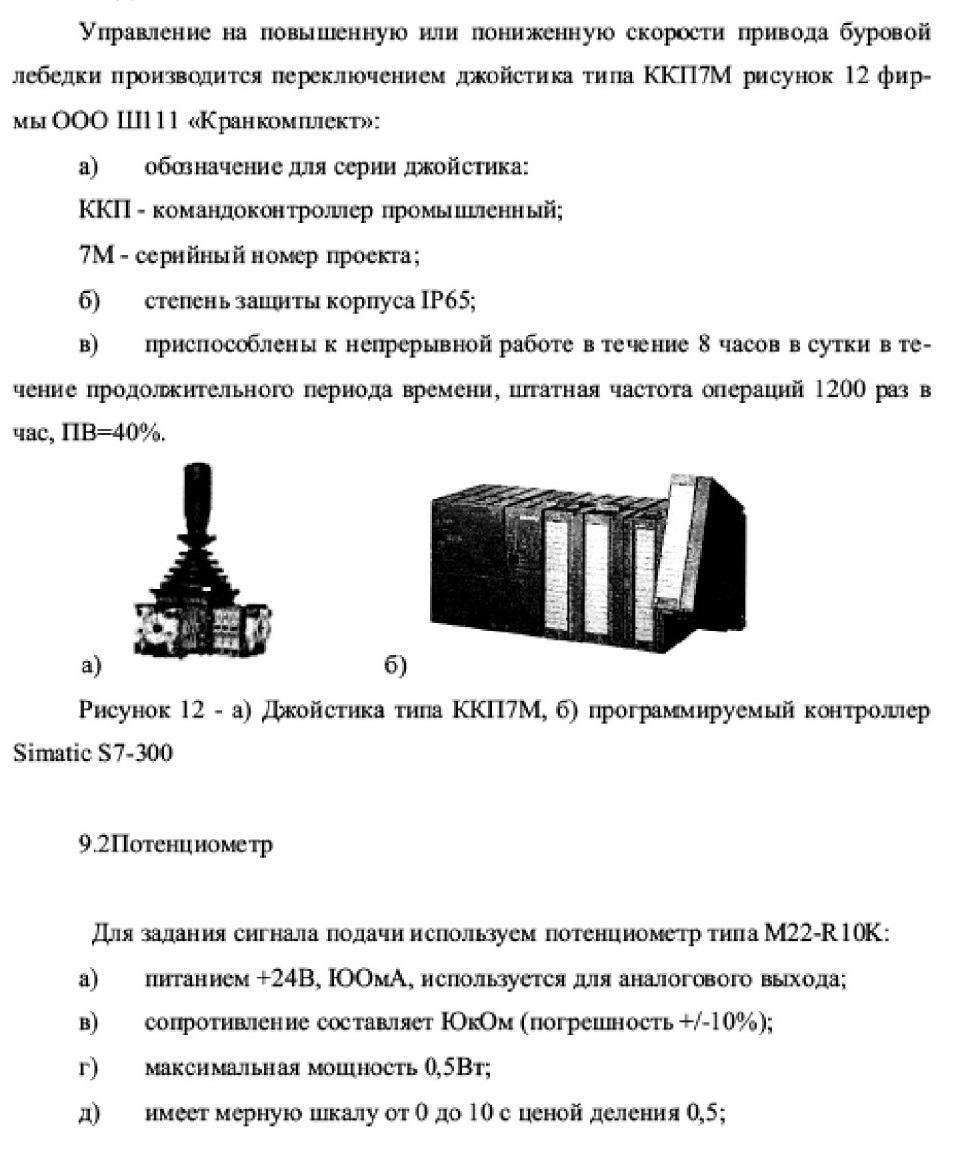 Управление на повышенную или пониженную скорости привода буровой лебедки производится переключением джойстика типа ККП7М рисунок 12 фирмы ООО Ш111 «Кранкомплект»:

а) обозначение для серии джойстика:

ККП - командоконтроллер промышленный;

7М - серийный номер проекта;

б) степень защиты корпуса IP65;

в) приспособлены к непрерывной работе в течение 8 часов в сутки в течение продолжительного периода времени, штатная частота операций 1200 раз в час, ПВ=40%.

а) б)

Рисунок 12 - а) Джойстика типа ККП7М, б) программируемый контроллер Simatic S7-300

9.2Потенциометр

Для задания сигнала подачи используем потенциометр типа M22-R10K:

а) питанием +24В, ЮОмА, используется для аналогового выхода;

в) сопротивление составляет ЮкОм (погрешность +/-10%);

г) максимальная мощность 0,5Вт;

д) имеет мерную шкалу от 0 до 10 с ценой деления 0,5;